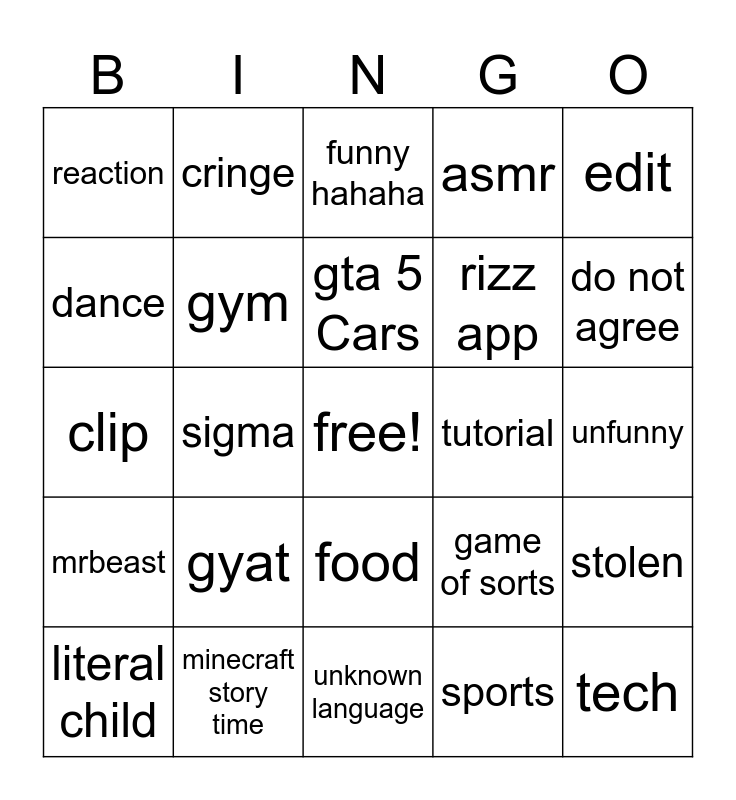 | B | I | N | G | O |
|---|---|---|---|---|
| reaction | cringe | funny hahaha | asmr | edit |
| dance | gym | gta 5 Cars | rizz app | do not agree |
| clip | sigma | free! | tutorial | unfunny |
| mrbeast | gyat | food | game of sorts | stolen |
| literal child | minecraft story time | unknown language | sports | tech |